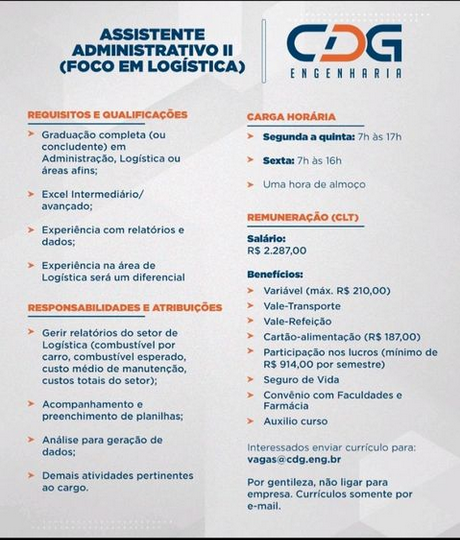 ASSISTENTE ADMINISTRATIVO II (FOCO EM LOGÍSTICA)

CDG ENGENHARIA

REQUISITOS E QUALIFICAÇÕES

Graduação completa (ou concludente) em Administração, Logística ou áreas afins;

Excel Intermediário/ avançado;

Experiência com relatórios e dados;

Experiência na área de Logística será um diferencial

RESPONSABILIDADES E ATRIBUIÇÕES

Gerir relatórios do setor de Logística (combustível por carro, combustível esperado, custo médio de manutenção, custos totais do setor);

Acompanhamento e preenchimento de planilhas;

Análise para geração de dados;

Demais atividades pertinentes ao cargo.

CARGA HORÁRIA

Segunda a quinta: 7h às 17h

Sexta: 7h às 16h

Uma hora de almoço

REMUNERAÇÃO (CLT)

Salário:
R$ 2.287,00

Benefícios:
Variável (máx. R$ 210,00)
Vale-Transporte
Vale-Refeição
Cartão-alimentação (R$ 187,00)
Participação nos lucros (mínimo de R$ 914,00 por semestre)
Seguro de Vida
Convênio com Faculdades e Farmácia
Auxílio curso

Interessados enviar currículo para:
vagas@cdg.eng.br

Por gentileza, não ligar para empresa. Currículos somente por e-mail.